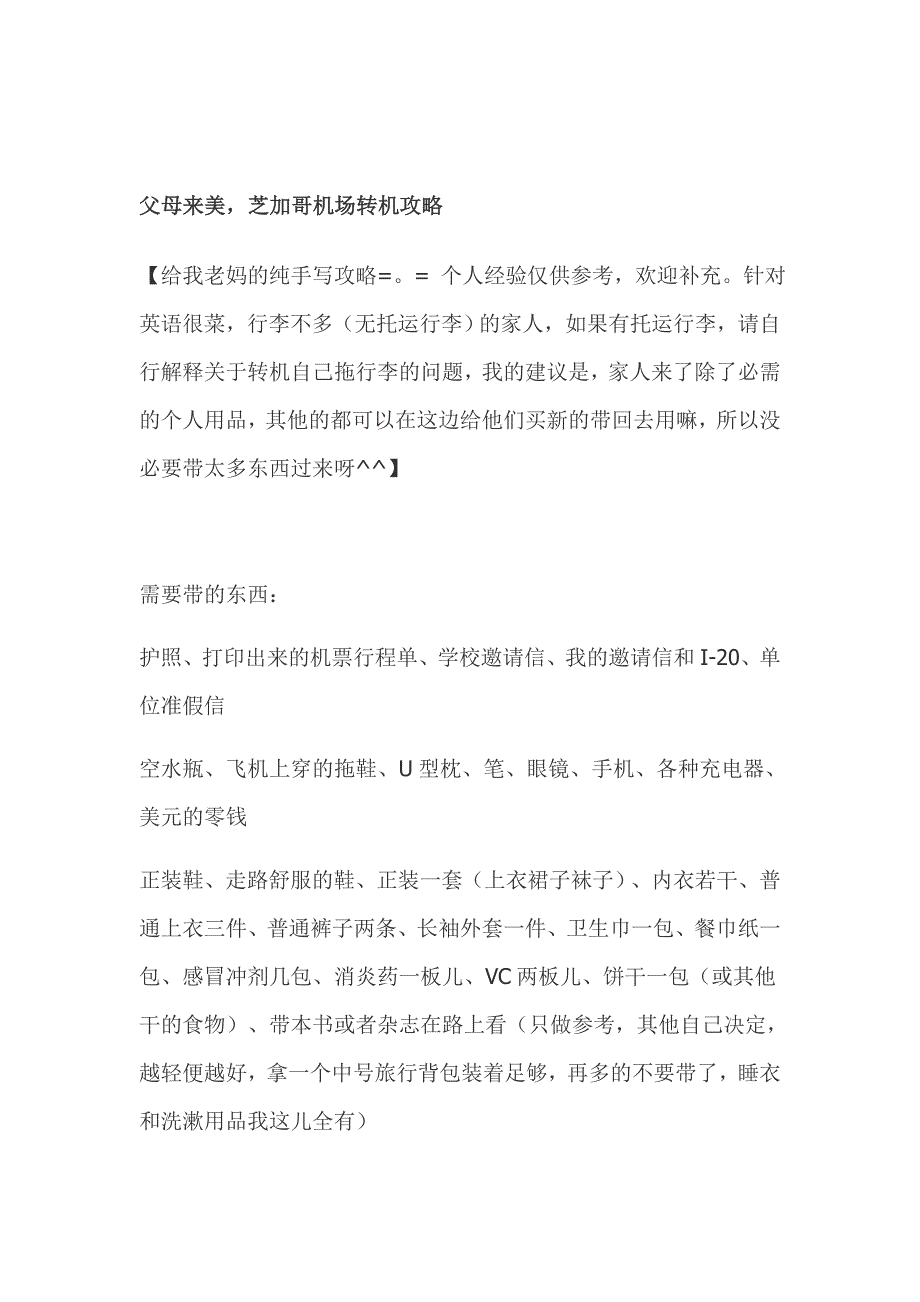 父母来美，芝加哥机场转机攻略

【给我老妈的纯手写攻略=。= 个人经验仅供参考，欢迎补充。针对英语很菜，行李不多（无托运行李）的家人，如果有托运行李，请自行解释关于转机自己拖行李的问题，我的建议是，家人来了除了必需的个人用品，其他的都可以在这边给他们买新的带回去用嘛，所以没必要带太多东西过来呀^^】

需要带的东西：

护照、打印出来的机票行程单、学校邀请信、我的邀请信和 I-20、单位准假信

空水瓶、飞机上穿的拖鞋、U 型枕、笔、眼镜、手机、各种充电器、美元的零钱

正装鞋、走路舒服的鞋、正装一套（上衣裙子袜子）、内衣若干、普通上衣三件、普通裤子两条、长袖外套一件、卫生巾一包、餐巾纸一包、感冒冲剂几包、消炎药一板儿、VC 两板儿、饼干一包（或其他干的食物）、带本书或者杂志在路上看（只做参考，其他自己决定，越轻便越好，拿一个中号旅行背包装着足够，再多的不要带了，睡衣和洗漱用品我这儿全有）